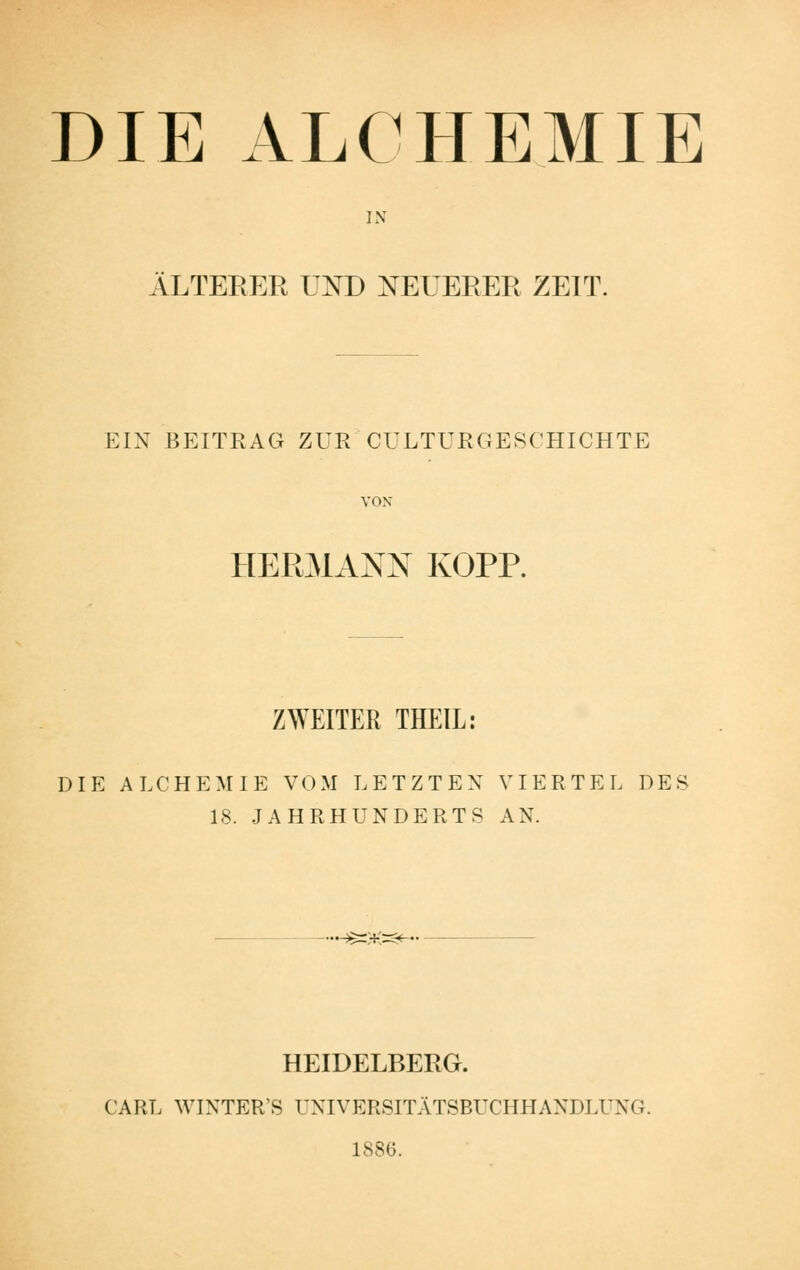 DIE ALCHEMIE

IN

ÄLTERER UND NEUERER ZEIT.

EIN BEITRAG ZUR CULTURGESCHICHTE

VON

HERMANN KOPP.

ZWEITER THEIL:

DIE ALCHEMIE VOM LETZTEN VIERTEL DES 18. JAHRHUNDERTS AN.

HEIDELBERG.

CARL WINTER'S UNIVERSITÄTSBUCHHANDLUNG.

1886.